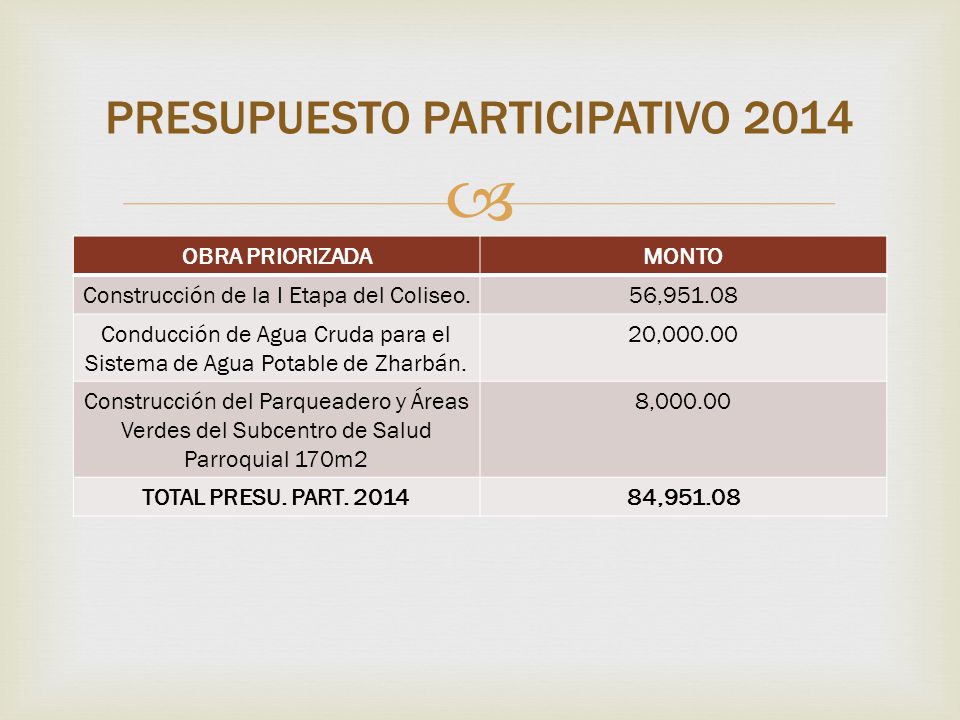 PRESUPUESTO PARTICIPATIVO 2014

| OBRA PRIORIZADA | MONTO |
|---|---|
| Construcción de la I Etapa del Coliseo. | 56,951.08 |
| Conducción de Agua Cruda para el Sistema de Agua Potable de Zharbán. | 20,000.00 |
| Construcción del Parqueadero y Áreas Verdes del Subcentro de Salud Parroquial 170m2 | 8,000.00 |
| TOTAL PRESU. PART. 2014 | 84,951.08 |